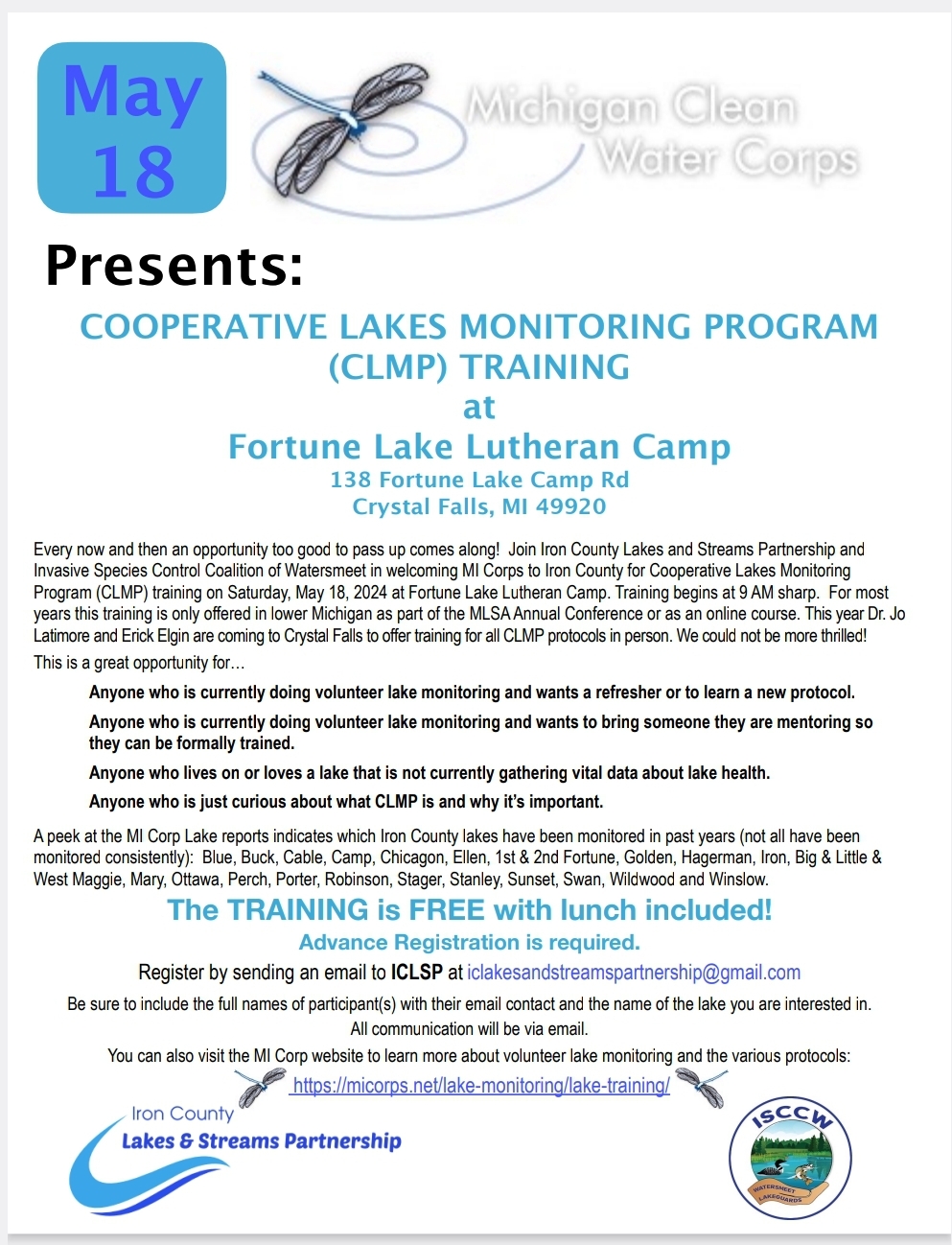 May 18

Michigan Clean Water Corps

Presents:

COOPERATIVE LAKES MONITORING PROGRAM (CLMP) TRAINING
at
Fortune Lake Lutheran Camp
138 Fortune Lake Camp Rd
Crystal Falls, MI 49920

Every now and then an opportunity too good to pass up comes along! Join Iron County Lakes and Streams Partnership and Invasive Species Control Coalition of Watersmeet in welcoming MI Corps to Iron County for Cooperative Lakes Monitoring Program (CLMP) training on Saturday, May 18, 2024 at Fortune Lake Lutheran Camp. Training begins at 9 AM sharp. For most years this training is only offered in lower Michigan as part of the MLSA Annual Conference or as an online course. This year Dr. Jo Latimore and Erick Elgin are coming to Crystal Falls to offer training for all CLMP protocols in person. We could not be more thrilled!

This is a great opportunity for…

Anyone who is currently doing volunteer lake monitoring and wants a refresher or to learn a new protocol.

Anyone who is currently doing volunteer lake monitoring and wants to bring someone they are mentoring so they can be formally trained.

Anyone who lives on or loves a lake that is not currently gathering vital data about lake health.

Anyone who is just curious about what CLMP is and why it's important.

A peek at the MI Corp Lake reports indicates which Iron County lakes have been monitored in past years (not all have been monitored consistently): Blue, Buck, Cable, Camp, Chicagon, Ellen, 1st & 2nd Fortune, Golden, Hagerman, Iron, Big & Little & West Maggie, Mary, Ottawa, Perch, Porter, Robinson, Stager, Stanley, Sunset, Swan, Wildwood and Winslow.

The TRAINING is FREE with lunch included!
Advance Registration is required.
Register by sending an email to ICLSP at iclakesandstreamspartnership@gmail.com
Be sure to include the full names of participant(s) with their email contact and the name of the lake you are interested in.
All communication will be via email.
You can also visit the MI Corp website to learn more about volunteer lake monitoring and the various protocols:
https://micorps.net/lake-monitoring/lake-training/

Iron County Lakes & Streams Partnership

ISCCW
WATERSMEET LAKEGUARDS